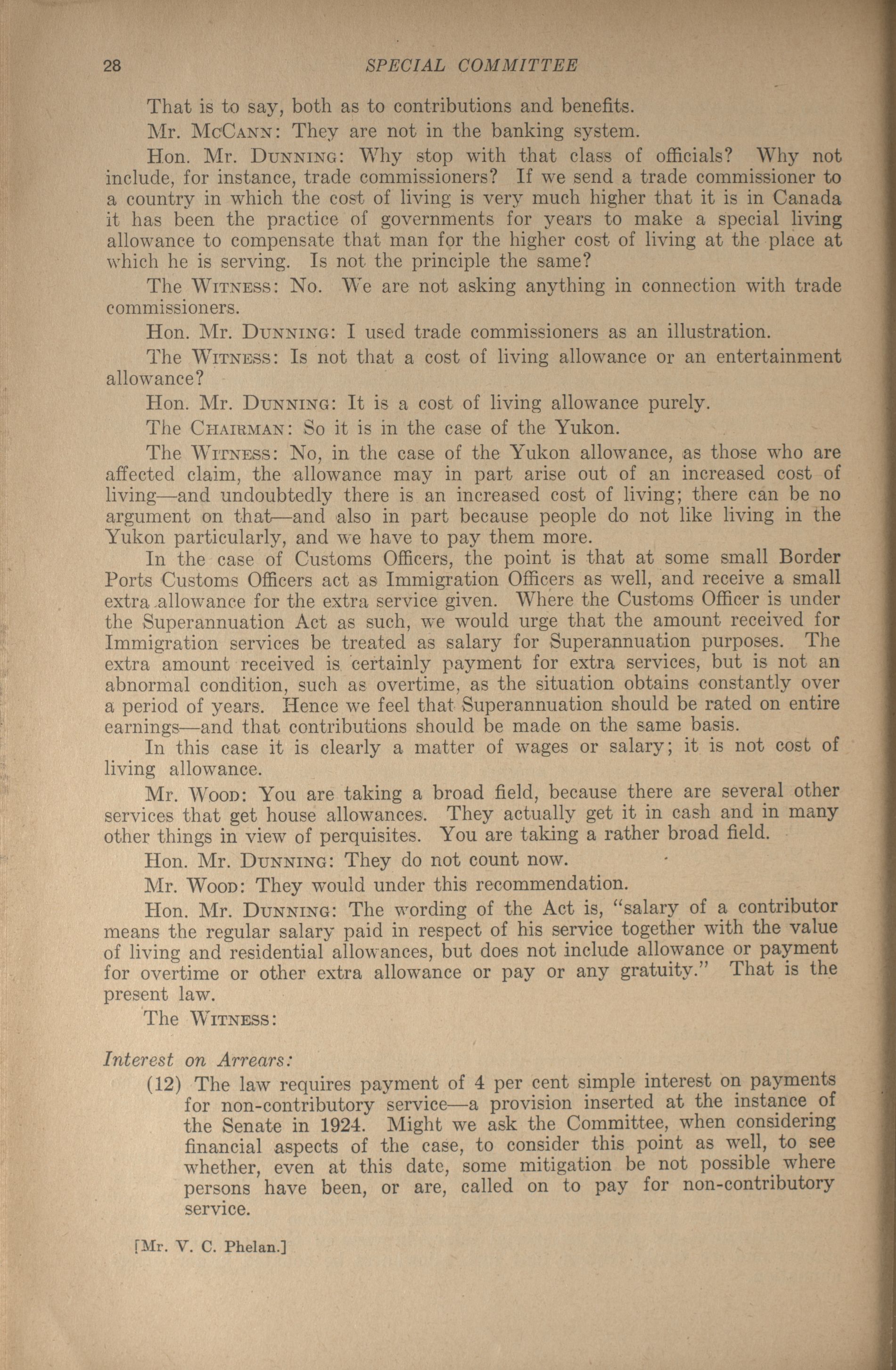 28 SPECIAL COMMITTEE

That is to say, both as to contributions and benefits.

Mr. McCann: They are not in the banking system.

Hon. Mr. Dunning: Why stop with that class of officials? Why not include, for instance, trade commissioners? If we send a trade commissioner to a country in which the cost of living is very much higher that it is in Canada it has been the practice of governments for years to make a special living allowance to compensate that man for the higher cost of living at the place at which he is serving. Is not the principle the same?

The Witness: No. We are not asking anything in connection with trade commissioners.

Hon. Mr. Dunning: I used trade commissioners as an illustration.

The Witness: Is not that a cost of living allowance or an entertainment allowance?

Hon. Mr. Dunning: It is a cost of living allowance purely.

The Chairman: So it is in the case of the Yukon.

The Witness: No, in the case of the Yukon allowance, as those who are affected claim, the allowance may in part arise out of an increased cost of living—and undoubtedly there is an increased cost of living; there can be no argument on that—and also in part because people do not like living in the Yukon particularly, and we have to pay them more.

In the case of Customs Officers, the point is that at some small Border Ports Customs Officers act as Immigration Officers as well, and receive a small extra allowance for the extra service given. Where the Customs Officer is under the Superannuation Act as such, we would urge that the amount received for Immigration services be treated as salary for Superannuation purposes. The extra amount received is certainly payment for extra services, but is not an abnormal condition, such as overtime, as the situation obtains constantly over a period of years. Hence we feel that Superannuation should be rated on entire earnings—and that contributions should be made on the same basis.

In this case it is clearly a matter of wages or salary; it is not cost of living allowance.

Mr. Wood: You are taking a broad field, because there are several other services that get house allowances. They actually get it in cash and in many other things in view of perquisites. You are taking a rather broad field.

Hon. Mr. Dunning: They do not count now.

Mr. Wood: They would under this recommendation.

Hon. Mr. Dunning: The wording of the Act is, "salary of a contributor means the regular salary paid in respect of his service together with the value of living and residential allowances, but does not include allowance or payment for overtime or other extra allowance or pay or any gratuity." That is the present law.

The Witness:

Interest on Arrears:

(12) The law requires payment of 4 per cent simple interest on payments for non-contributory service—a provision inserted at the instance of the Senate in 1924. Might we ask the Committee, when considering financial aspects of the case, to consider this point as well, to see whether, even at this date, some mitigation be not possible where persons have been, or are, called on to pay for non-contributory service.

[Mr. V. C. Phelan.]